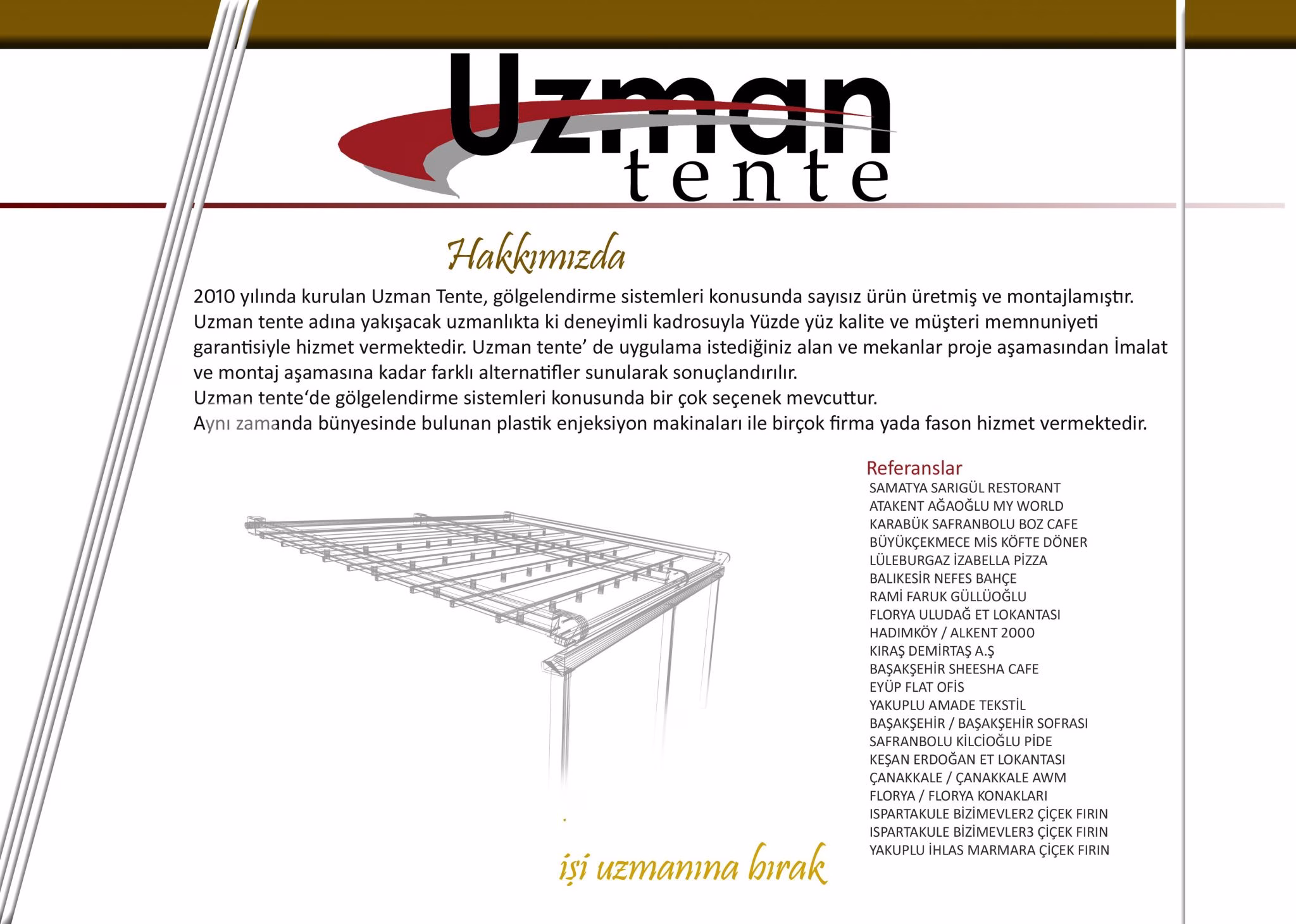 Uzman
tente

Hakkımızda

2010 yılında kurulan Uzman Tente, gölgelendirme sistemleri konusunda sayısız ürün üretmiş ve montajlamıştır. Uzman tente adına yakışacak uzmanlıkta ki deneyimli kadrosuyla Yüzde yüz kalite ve müşteri memnuniyeti garantisiyle hizmet vermektedir. Uzman tente' de uygulama istediğiniz alan ve mekanlar proje aşamasından İmalat ve montaj aşamasına kadar farklı alternatifler sunularak sonuçlandırılır.
Uzman tente'de gölgelendirme sistemleri konusunda bir çok seçenek mevcuttur.
Aynı zamanda bünyesinde bulunan plastik enjeksiyon makinaları ile birçok firma yada fason hizmet vermektedir.

Referanslar
SAMATYA SARIGÜL RESTORANT
ATAKENT AĞAOĞLU MY WORLD
KARABÜK SAFRANBOLU BOZ CAFE
BÜYÜKÇEKMECE MİS KÖFTE DÖNER
LÜLEBURGAZ İZABELLA PİZZA
BALIKESİR NEFES BAHÇE
RAMİ FARUK GÜLLÜOĞLU
FLORYA ULUDAĞ ET LOKANTASI
HADIMKÖY / ALKENT 2000
KIRAŞ DEMİRTAŞ A.Ş
BAŞAKŞEHİR SHEESHA CAFE
EYÜP FLAT OFİS
YAKUPLU AMADE TEKSTİL
BAŞAKŞEHİR / BAŞAKŞEHİR SOFRASI
SAFRANBOLU KİLCİOĞLU PİDE
KEŞAN ERDOĞAN ET LOKANTASI
ÇANAKKALE / ÇANAKKALE AWM
FLORYA / FLORYA KONAKLARI
ISPARTAKULE BİZİMEVLER2 ÇİÇEK FIRIN
ISPARTAKULE BİZİMEVLER3 ÇİÇEK FIRIN
YAKUPLU İHLAS MARMARA ÇİÇEK FIRIN

işi uzmanına bırak